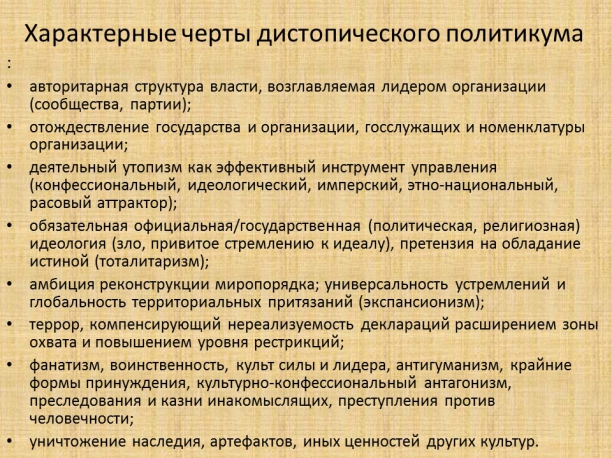 Характерные черты дистопического политикума

:

• авторитарная структура власти, возглавляемая лидером организации (сообщества, партии);
• отождествление государства и организации, госслужащих и номенклатуры организации;
• деятельный утопизм как эффективный инструмент управления (конфессиональный, идеологический, имперский, этно-национальный, расовый аттрактор);
• обязательная официальная/государственная (политическая, религиозная) идеология (зло, привитое стремлению к идеалу), претензия на обладание истиной (тоталитаризм);
• амбиция реконструкции миропорядка; универсальность устремлений и глобальность территориальных притязаний (экспансионизм);
• террор, компенсирующий нереализуемость деклараций расширением зоны охвата и повышением уровня рестрикций;
• фанатизм, воинственность, культ силы и лидера, антигуманизм, крайние формы принуждения, культурно-конфессиональный антагонизм, преследования и казни инакомыслящих, преступления против человечности;
• уничтожение наследия, артефактов, иных ценностей других культур.